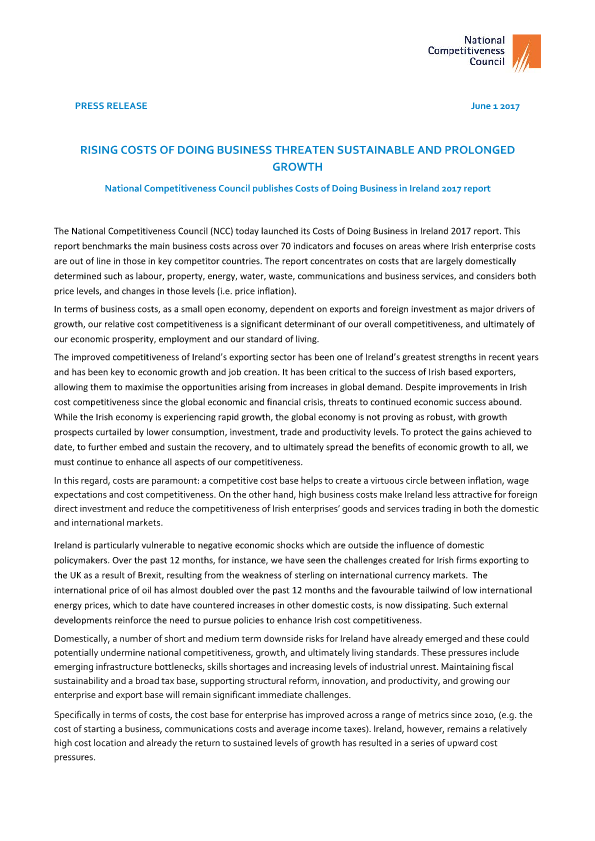 National Competitiveness Council

PRESS RELEASE

June 1 2017

RISING COSTS OF DOING BUSINESS THREATEN SUSTAINABLE AND PROLONGED GROWTH

National Competitiveness Council publishes Costs of Doing Business in Ireland 2017 report

The National Competitiveness Council (NCC) today launched its Costs of Doing Business in Ireland 2017 report. This report benchmarks the main business costs across over 70 indicators and focuses on areas where Irish enterprise costs are out of line in those in key competitor countries. The report concentrates on costs that are largely domestically determined such as labour, property, energy, water, waste, communications and business services, and considers both price levels, and changes in those levels (i.e. price inflation).

In terms of business costs, as a small open economy, dependent on exports and foreign investment as major drivers of growth, our relative cost competitiveness is a significant determinant of our overall competitiveness, and ultimately of our economic prosperity, employment and our standard of living.

The improved competitiveness of Ireland's exporting sector has been one of Ireland's greatest strengths in recent years and has been key to economic growth and job creation. It has been critical to the success of Irish based exporters, allowing them to maximise the opportunities arising from increases in global demand. Despite improvements in Irish cost competitiveness since the global economic and financial crisis, threats to continued economic success abound. While the Irish economy is experiencing rapid growth, the global economy is not proving as robust, with growth prospects curtailed by lower consumption, investment, trade and productivity levels. To protect the gains achieved to date, to further embed and sustain the recovery, and to ultimately spread the benefits of economic growth to all, we must continue to enhance all aspects of our competitiveness.

In this regard, costs are paramount: a competitive cost base helps to create a virtuous circle between inflation, wage expectations and cost competitiveness. On the other hand, high business costs make Ireland less attractive for foreign direct investment and reduce the competitiveness of Irish enterprises' goods and services trading in both the domestic and international markets.

Ireland is particularly vulnerable to negative economic shocks which are outside the influence of domestic policymakers. Over the past 12 months, for instance, we have seen the challenges created for Irish firms exporting to the UK as a result of Brexit, resulting from the weakness of sterling on international currency markets. The international price of oil has almost doubled over the past 12 months and the favourable tailwind of low international energy prices, which to date have countered increases in other domestic costs, is now dissipating. Such external developments reinforce the need to pursue policies to enhance Irish cost competitiveness.

Domestically, a number of short and medium term downside risks for Ireland have already emerged and these could potentially undermine national competitiveness, growth, and ultimately living standards. These pressures include emerging infrastructure bottlenecks, skills shortages and increasing levels of industrial unrest. Maintaining fiscal sustainability and a broad tax base, supporting structural reform, innovation, and productivity, and growing our enterprise and export base will remain significant immediate challenges.

Specifically in terms of costs, the cost base for enterprise has improved across a range of metrics since 2010, (e.g. the cost of starting a business, communications costs and average income taxes). Ireland, however, remains a relatively high cost location and already the return to sustained levels of growth has resulted in a series of upward cost pressures.